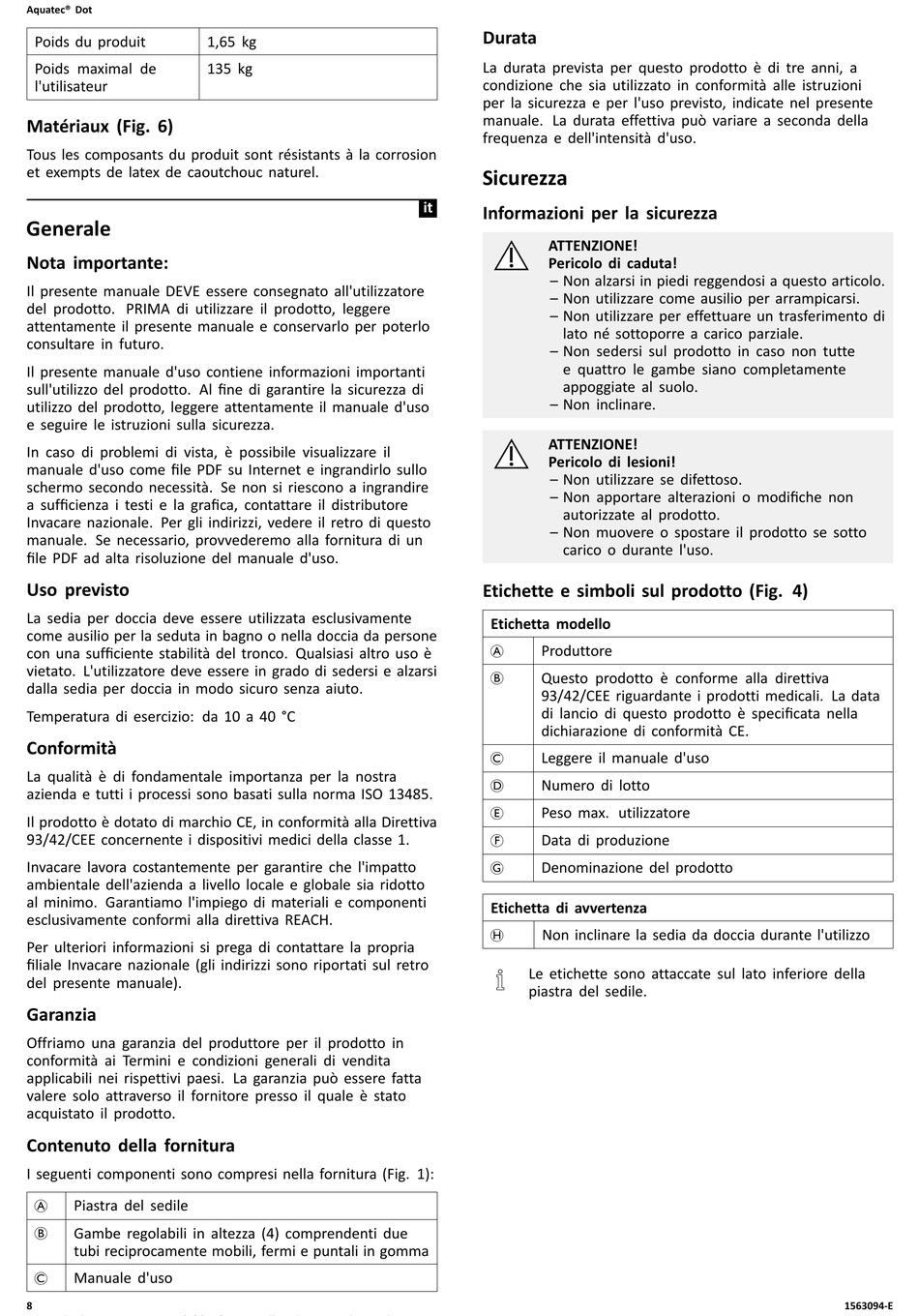 Aquatec® Dot

| Poids du produit | 1,65 kg |
|---|---|
| Poids maximal de l'utilisateur | 135 kg |

Matériaux (Fig. 6)

Tous les composants du produit sont résistants à la corrosion et exempts de latex de caoutchouc naturel.

it

Generale

Nota importante:

Il presente manuale DEVE essere consegnato all'utilizzatore del prodotto. PRIMA di utilizzare il prodotto, leggere attentamente il presente manuale e conservarlo per poterlo consultare in futuro.

Il presente manuale d'uso contiene informazioni importanti sull'utilizzo del prodotto. Al fine di garantire la sicurezza di utilizzo del prodotto, leggere attentamente il manuale d'uso e seguire le istruzioni sulla sicurezza.

In caso di problemi di vista, è possibile visualizzare il manuale d'uso come file PDF su Internet e ingrandirlo sullo schermo secondo necessità. Se non si riescono a ingrandire a sufficienza i testi e la grafica, contattare il distributore Invacare nazionale. Per gli indirizzi, vedere il retro di questo manuale. Se necessario, provvederemo alla fornitura di un file PDF ad alta risoluzione del manuale d'uso.

Uso previsto

La sedia per doccia deve essere utilizzata esclusivamente come ausilio per la seduta in bagno o nella doccia da persone con una sufficiente stabilità del tronco. Qualsiasi altro uso è vietato. L'utilizzatore deve essere in grado di sedersi e alzarsi dalla sedia per doccia in modo sicuro senza aiuto.

Temperatura di esercizio: da 10 a 40 °C

Conformità

La qualità è di fondamentale importanza per la nostra azienda e tutti i processi sono basati sulla norma ISO 13485.

Il prodotto è dotato di marchio CE, in conformità alla Direttiva 93/42/CEE concernente i dispositivi medici della classe 1.

Invacare lavora costantemente per garantire che l'impatto ambientale dell'azienda a livello locale e globale sia ridotto al minimo. Garantiamo l'impiego di materiali e componenti esclusivamente conformi alla direttiva REACH.

Per ulteriori informazioni si prega di contattare la propria filiale Invacare nazionale (gli indirizzi sono riportati sul retro del presente manuale).

Garanzia

Offriamo una garanzia del produttore per il prodotto in conformità ai Termini e condizioni generali di vendita applicabili nei rispettivi paesi. La garanzia può essere fatta valere solo attraverso il fornitore presso il quale è stato acquistato il prodotto.

Contenuto della fornitura

I seguenti componenti sono compresi nella fornitura (Fig. 1):

| Ⓐ | Piastra del sedile |
|---|---|
| Ⓑ | Gambe regolabili in altezza (4) comprendenti due tubi reciprocamente mobili, fermi e puntali in gomma |
| Ⓒ | Manuale d'uso |

Durata

La durata prevista per questo prodotto è di tre anni, a condizione che sia utilizzato in conformità alle istruzioni per la sicurezza e per l'uso previsto, indicate nel presente manuale. La durata effettiva può variare a seconda della frequenza e dell'intensità d'uso.

Sicurezza

Informazioni per la sicurezza

ATTENZIONE!
Pericolo di caduta!
– Non alzarsi in piedi reggendosi a questo articolo.
– Non utilizzare come ausilio per arrampicarsi.
– Non utilizzare per effettuare un trasferimento di lato né sottoporre a carico parziale.
– Non sedersi sul prodotto in caso non tutte e quattro le gambe siano completamente appoggiate al suolo.
– Non inclinare.

ATTENZIONE!
Pericolo di lesioni!
– Non utilizzare se difettoso.
– Non apportare alterazioni o modifiche non autorizzate al prodotto.
– Non muovere o spostare il prodotto se sotto carico o durante l'uso.

Etichette e simboli sul prodotto (Fig. 4)

| Etichetta modello | |
|---|---|
| Ⓐ | Produttore |
| Ⓑ | Questo prodotto è conforme alla direttiva 93/42/CEE riguardante i prodotti medicali. La data di lancio di questo prodotto è specificata nella dichiarazione di conformità CE. |
| Ⓒ | Leggere il manuale d'uso |
| Ⓓ | Numero di lotto |
| Ⓔ | Peso max. utilizzatore |
| Ⓕ | Data di produzione |
| Ⓖ | Denominazione del prodotto |

| Etichetta di avvertenza | |
|---|---|
| Ⓗ | Non inclinare la sedia da doccia durante l'utilizzo |

Le etichette sono attaccate sul lato inferiore della piastra del sedile.

8

1563094-E